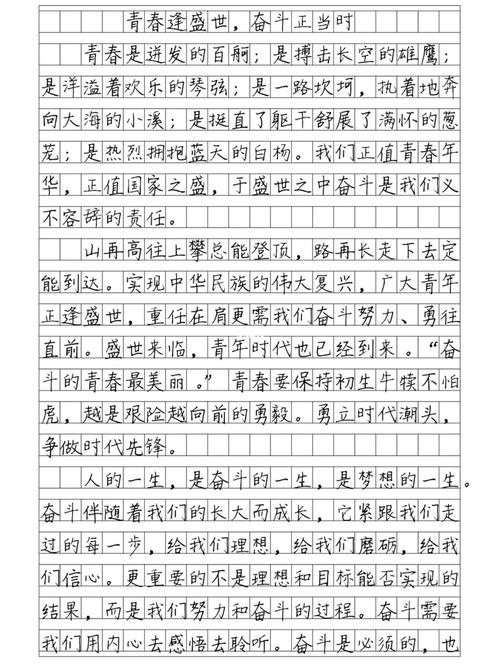 青春逢盛世，奋斗正当时

青春是迸发的百舸；是搏击长空的雄鹰；是洋溢着欢乐的琴弦；是一路坎坷，执着地奔向大海的小溪；是挺直了躯干舒展了满怀的葱茏；是热烈拥抱蓝天的白杨。我们正值青春年华，正值国家之盛，于盛世之中奋斗是我们义不容辞的责任。

山再高往上攀总能登顶，路再长走下去定能到达。实现中华民族的伟大复兴，广大青年正逢盛世，重任在肩更需我们奋斗努力、勇往直前。盛世来临，青年时代也已经到来。“奋斗的青春最美丽。”青春要保持初生牛犊不怕虎，越是艰险越向前的勇毅。勇立时代潮头，争做时代先锋。

人的一生，是奋斗的一生，是梦想的一生。奋斗伴随着我们的长大而成长，它紧跟我们走过的每一步，给我们理想，给我们磨砺，给我们信心。更重要的不是理想和目标能否实现的结果，而是我们努力和奋斗的过程。奋斗需要我们用内心去感悟去聆听。奋斗是必须的，也